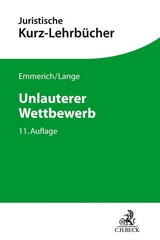 Juristische
Kurz-Lehrbücher

Emmerich/Lange

Unlauterer Wettbewerb

11. Auflage

C.H.BECK